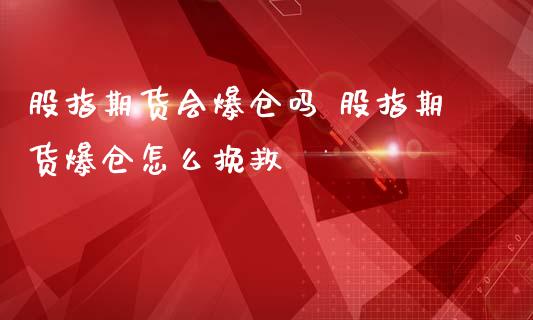 股指期货会爆仓吗 股指期货爆仓怎么挽救